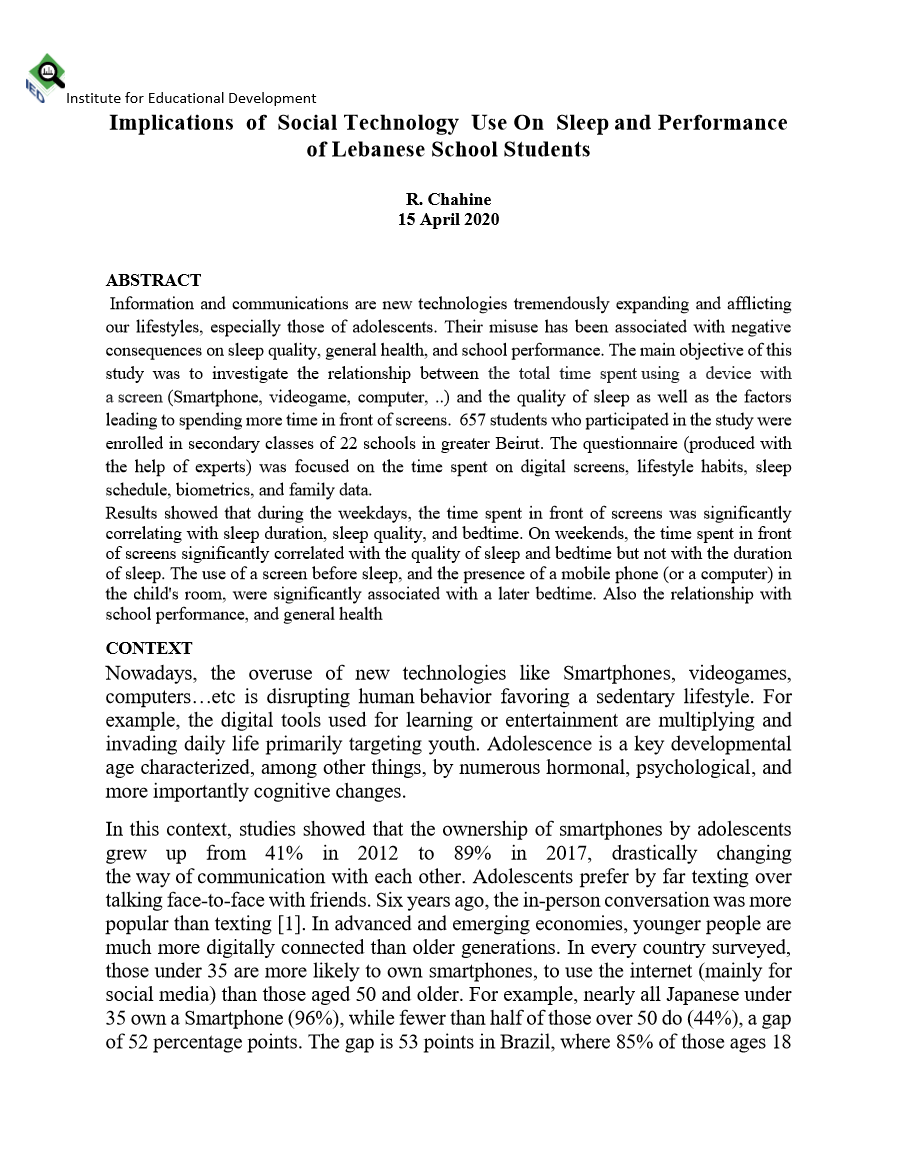 IED Institute for Educational Development

Implications of Social Technology Use On Sleep and Performance of Lebanese School Students

R. Chahine
15 April 2020

ABSTRACT
Information and communications are new technologies tremendously expanding and afflicting our lifestyles, especially those of adolescents. Their misuse has been associated with negative consequences on sleep quality, general health, and school performance. The main objective of this study was to investigate the relationship between the total time spent using a device with a screen (Smartphone, videogame, computer, ..) and the quality of sleep as well as the factors leading to spending more time in front of screens. 657 students who participated in the study were enrolled in secondary classes of 22 schools in greater Beirut. The questionnaire (produced with the help of experts) was focused on the time spent on digital screens, lifestyle habits, sleep schedule, biometrics, and family data.
Results showed that during the weekdays, the time spent in front of screens was significantly correlating with sleep duration, sleep quality, and bedtime. On weekends, the time spent in front of screens significantly correlated with the quality of sleep and bedtime but not with the duration of sleep. The use of a screen before sleep, and the presence of a mobile phone (or a computer) in the child's room, were significantly associated with a later bedtime. Also the relationship with school performance, and general health

CONTEXT
Nowadays, the overuse of new technologies like Smartphones, videogames, computers…etc is disrupting human behavior favoring a sedentary lifestyle. For example, the digital tools used for learning or entertainment are multiplying and invading daily life primarily targeting youth. Adolescence is a key developmental age characterized, among other things, by numerous hormonal, psychological, and more importantly cognitive changes.

In this context, studies showed that the ownership of smartphones by adolescents grew up from 41% in 2012 to 89% in 2017, drastically changing the way of communication with each other. Adolescents prefer by far texting over talking face-to-face with friends. Six years ago, the in-person conversation was more popular than texting [1]. In advanced and emerging economies, younger people are much more digitally connected than older generations. In every country surveyed, those under 35 are more likely to own smartphones, to use the internet (mainly for social media) than those aged 50 and older. For example, nearly all Japanese under 35 own a Smartphone (96%), while fewer than half of those over 50 do (44%), a gap of 52 percentage points. The gap is 53 points in Brazil, where 85% of those ages 18